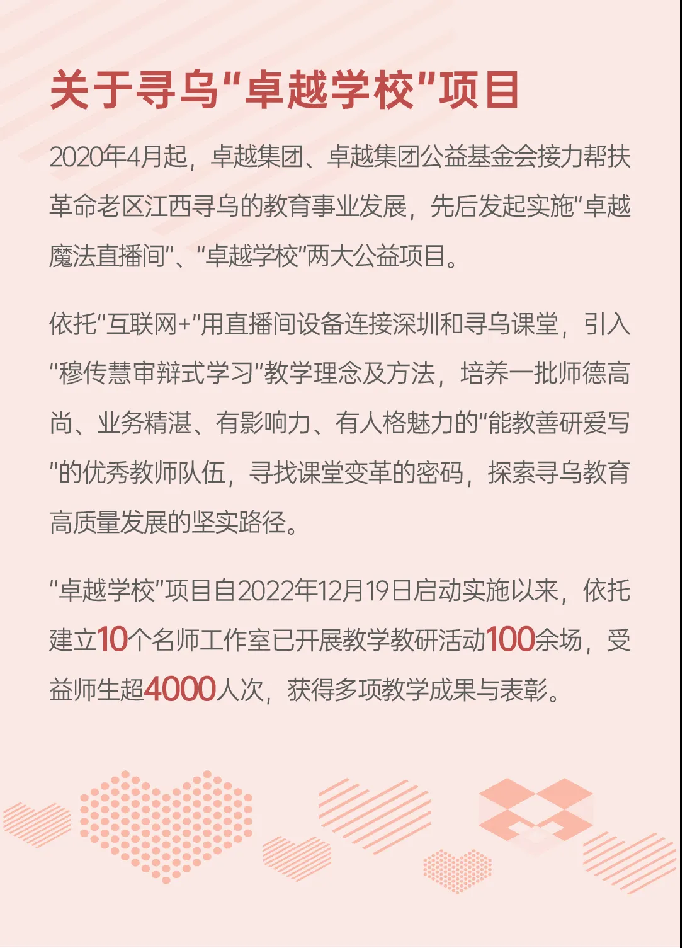 关于寻乌“卓越学校”项目

2020年4月起，卓越集团、卓越集团公益基金会接力帮扶革命老区江西寻乌的教育事业发展，先后发起实施“卓越魔法直播间”、“卓越学校”两大公益项目。

依托“互联网+”用直播间设备连接深圳和寻乌课堂，引入“穆传慧审辩式学习”教学理念及方法，培养一批师德高尚、业务精湛、有影响力、有人格魅力的“能教善研爱写”的优秀教师队伍，寻找课堂变革的密码，探索寻乌教育高质量发展的坚实路径。

“卓越学校”项目自2022年12月19日启动实施以来，依托建立10个名师工作室已开展教学教研活动100余场，受益师生超4000人次，获得多项教学成果与表彰。